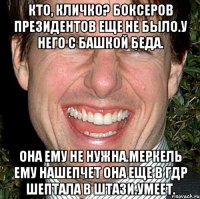 КТО, КЛИЧКО? БОКСЕРОВ ПРЕЗИДЕНТОВ ЕЩЕ НЕ БЫЛО.У НЕГО С БАШКОЙ БЕДА.

ОНА ЕМУ НЕ НУЖНА.МЕРКЕЛЬ ЕМУ НАШЕПЧЕТ ОНА ЕЩЕ В ГДР ШЕПТАЛА В ШТАЗИ.УМЕЕТ.

risovach.ru